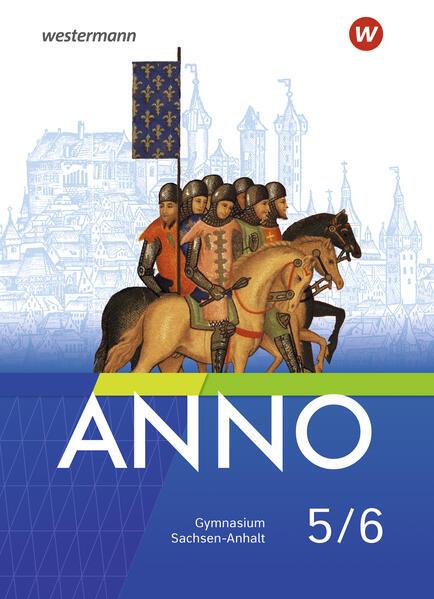 westermann

W

ANNO

Gymnasium
Sachsen-Anhalt

5/6